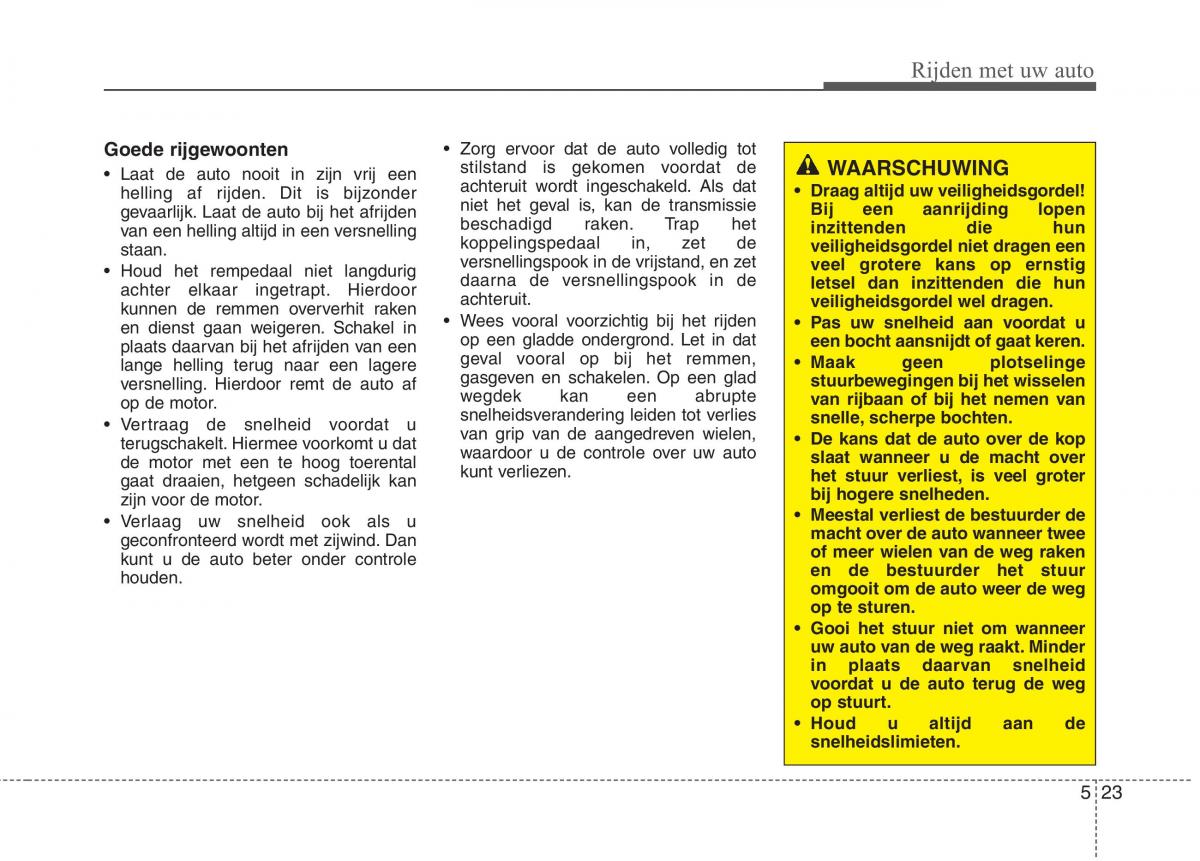 Rijden met uw auto

Goede rijgewoonten

• Laat de auto nooit in zijn vrij een helling af rijden. Dit is bijzonder gevaarlijk. Laat de auto bij het afrijden van een helling altijd in een versnelling staan.
• Houd het rempedaal niet langdurig achter elkaar ingetrapt. Hierdoor kunnen de remmen oververhit raken en dienst gaan weigeren. Schakel in plaats daarvan bij het afrijden van een lange helling terug naar een lagere versnelling. Hierdoor remt de auto af op de motor.
• Vertraag de snelheid voordat u terugschakelt. Hiermee voorkomt u dat de motor met een te hoog toerental gaat draaien, hetgeen schadelijk kan zijn voor de motor.
• Verlaag uw snelheid ook als u geconfronteerd wordt met zijwind. Dan kunt u de auto beter onder controle houden.

• Zorg ervoor dat de auto volledig tot stilstand is gekomen voordat de achteruit wordt ingeschakeld. Als dat niet het geval is, kan de transmissie beschadigd raken. Trap het koppelingspedaal in, zet de versnellingspook in de vrijstand, en zet daarna de versnellingspook in de achteruit.
• Wees vooral voorzichtig bij het rijden op een gladde ondergrond. Let in dat geval vooral op bij het remmen, gasgeven en schakelen. Op een glad wegdek kan een abrupte snelheidsverandering leiden tot verlies van grip van de aangedreven wielen, waardoor u de controle over uw auto kunt verliezen.

WAARSCHUWING
• Draag altijd uw veiligheidsgordel! Bij een aanrijding lopen inzittenden die hun veiligheidsgordel niet dragen een veel grotere kans op ernstig letsel dan inzittenden die hun veiligheidsgordel wel dragen.
• Pas uw snelheid aan voordat u een bocht aansnijdt of gaat keren.
• Maak geen plotselinge stuurbewegingen bij het wisselen van rijbaan of bij het nemen van snelle, scherpe bochten.
• De kans dat de auto over de kop slaat wanneer u de macht over het stuur verliest, is veel groter bij hogere snelheden.
• Meestal verliest de bestuurder de macht over de auto wanneer twee of meer wielen van de weg raken en de bestuurder het stuur omgooit om de auto weer de weg op te sturen.
• Gooi het stuur niet om wanneer uw auto van de weg raakt. Minder in plaats daarvan snelheid voordat u de auto terug de weg op stuurt.
• Houd u altijd aan de snelheidslimieten.

5 23